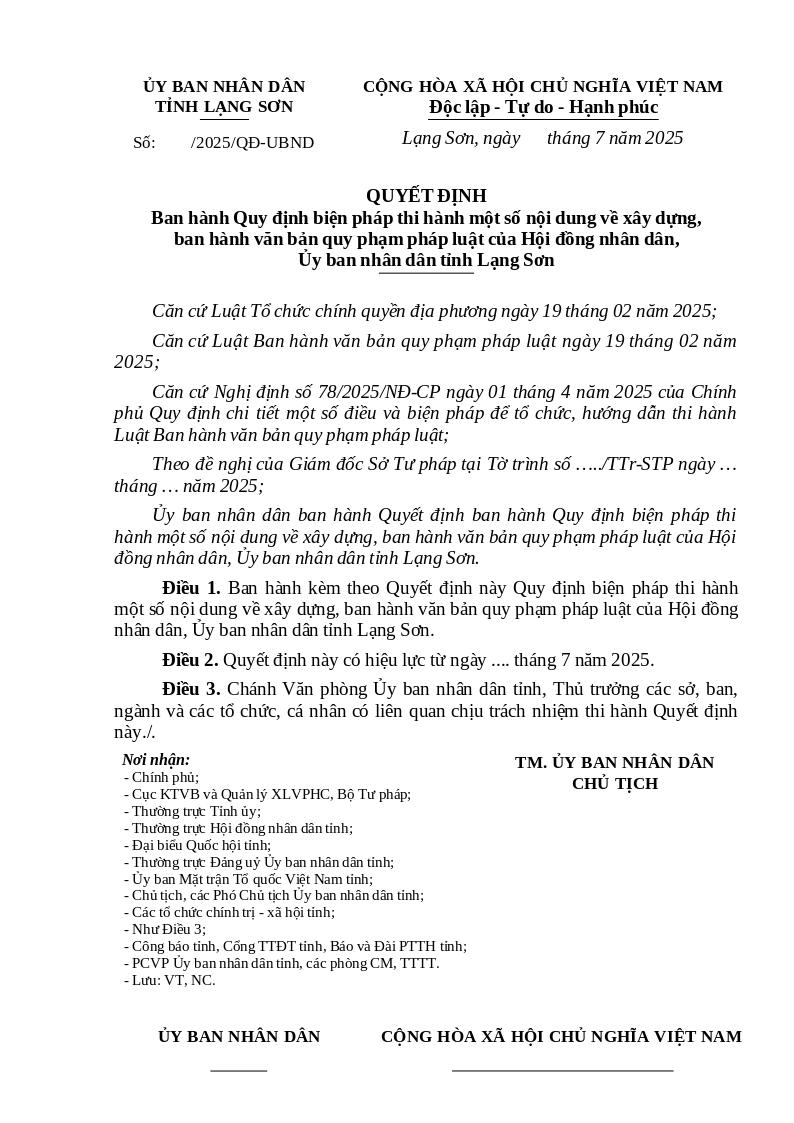 ỦY BAN NHÂN DÂN
TỈNH LẠNG SƠN

Số: /2025/QĐ-UBND

CỘNG HÒA XÃ HỘI CHỦ NGHĨA VIỆT NAM
Độc lập - Tự do - Hạnh phúc

Lạng Sơn, ngày tháng 7 năm 2025

QUYẾT ĐỊNH
Ban hành Quy định biện pháp thi hành một số nội dung về xây dựng, ban hành văn bản quy phạm pháp luật của Hội đồng nhân dân, Ủy ban nhân dân tỉnh Lạng Sơn

Căn cứ Luật Tổ chức chính quyền địa phương ngày 19 tháng 02 năm 2025;

Căn cứ Luật Ban hành văn bản quy phạm pháp luật ngày 19 tháng 02 năm 2025;

Căn cứ Nghị định số 78/2025/NĐ-CP ngày 01 tháng 4 năm 2025 của Chính phủ Quy định chi tiết một số điều và biện pháp để tổ chức, hướng dẫn thi hành Luật Ban hành văn bản quy phạm pháp luật;

Theo đề nghị của Giám đốc Sở Tư pháp tại Tờ trình số …../TTr-STP ngày … tháng … năm 2025;

Ủy ban nhân dân ban hành Quyết định ban hành Quy định biện pháp thi hành một số nội dung về xây dựng, ban hành văn bản quy phạm pháp luật của Hội đồng nhân dân, Ủy ban nhân dân tỉnh Lạng Sơn.

Điều 1. Ban hành kèm theo Quyết định này Quy định biện pháp thi hành một số nội dung về xây dựng, ban hành văn bản quy phạm pháp luật của Hội đồng nhân dân, Ủy ban nhân dân tỉnh Lạng Sơn.

Điều 2. Quyết định này có hiệu lực từ ngày .... tháng 7 năm 2025.

Điều 3. Chánh Văn phòng Ủy ban nhân dân tỉnh, Thủ trưởng các sở, ban, ngành và các tổ chức, cá nhân có liên quan chịu trách nhiệm thi hành Quyết định này./.

Nơi nhận:
- Chính phủ;
- Cục KTVB và Quản lý XLVPHC, Bộ Tư pháp;
- Thường trực Tỉnh ủy;
- Thường trực Hội đồng nhân dân tỉnh;
- Đại biểu Quốc hội tỉnh;
- Thường trực Đảng uỷ Ủy ban nhân dân tỉnh;
- Ủy ban Mặt trận Tổ quốc Việt Nam tỉnh;
- Chủ tịch, các Phó Chủ tịch Ủy ban nhân dân tỉnh;
- Các tổ chức chính trị - xã hội tỉnh;
- Như Điều 3;
- Công báo tỉnh, Cổng TTĐT tỉnh, Báo và Đài PTTH tỉnh;
- PCVP Ủy ban nhân dân tỉnh, các phòng CM, TTTT.
- Lưu: VT, NC.

TM. ỦY BAN NHÂN DÂN
CHỦ TỊCH

ỦY BAN NHÂN DÂN

CỘNG HÒA XÃ HỘI CHỦ NGHĨA VIỆT NAM